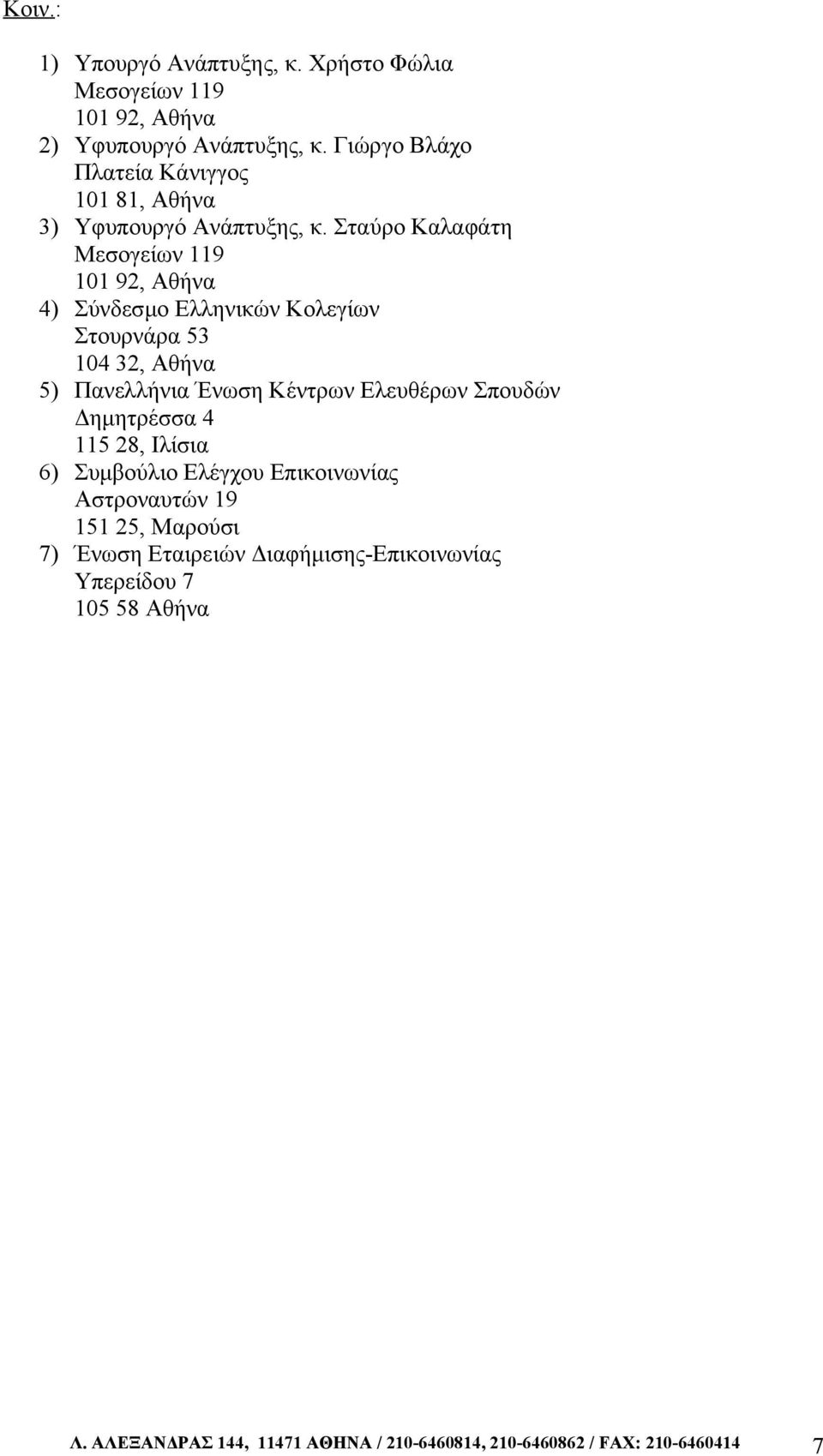 Κοιν.:

1) Υπουργό Ανάπτυξης, κ. Χρήστο Φώλια
Μεσογείων 119
101 92, Αθήνα
2) Υφυπουργό Ανάπτυξης, κ. Γιώργο Βλάχο
Πλατεία Κάνιγγος
101 81, Αθήνα
3) Υφυπουργό Ανάπτυξης, κ. Σταύρο Καλαφάτη
Μεσογείων 119
101 92, Αθήνα
4) Σύνδεσμο Ελληνικών Κολεγίων
Στουρνάρα 53
104 32, Αθήνα
5) Πανελλήνια Ένωση Κέντρων Ελευθέρων Σπουδών
Δημητρέσσα 4
115 28, Ιλίσια
6) Συμβούλιο Ελέγχου Επικοινωνίας
Αστροναυτών 19
151 25, Μαρούσι
7) Ένωση Εταιρειών Διαφήμισης-Επικοινωνίας
Υπερείδου 7
105 58 Αθήνα

Λ. ΑΛΕΞΑΝΔΡΑΣ 144, 11471 ΑΘΗΝΑ / 210-6460814, 210-6460862 / FAX: 210-6460414 7